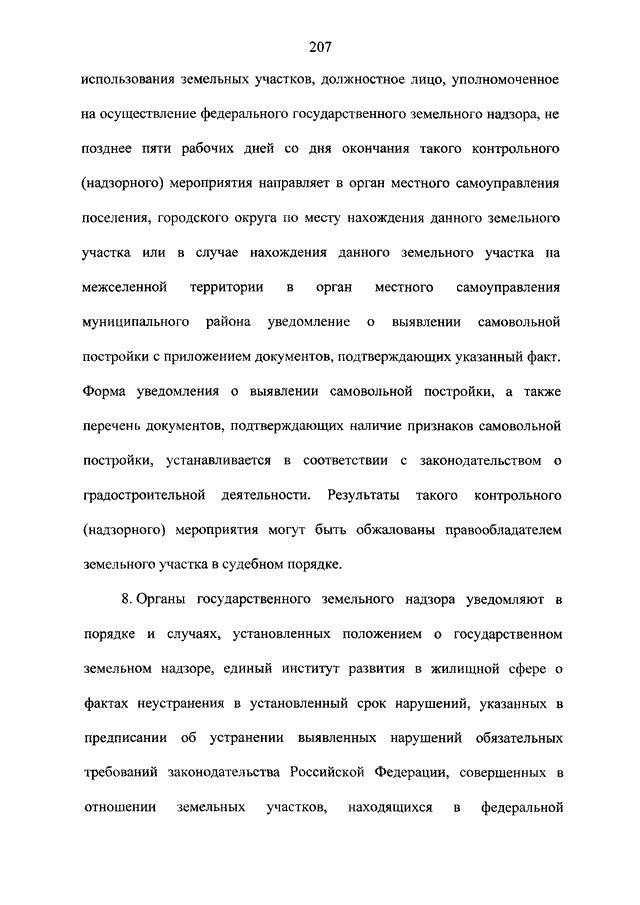 207

использования земельных участков, должностное лицо, уполномоченное на осуществление федерального государственного земельного надзора, не позднее пяти рабочих дней со дня окончания такого контрольного (надзорного) мероприятия направляет в орган местного самоуправления поселения, городского округа по месту нахождения данного земельного участка или в случае нахождения данного земельного участка на межселенной территории в орган местного самоуправления муниципального района уведомление о выявлении самовольной постройки с приложением документов, подтверждающих указанный факт. Форма уведомления о выявлении самовольной постройки, а также перечень документов, подтверждающих наличие признаков самовольной постройки, устанавливается в соответствии с законодательством о градостроительной деятельности. Результаты такого контрольного (надзорного) мероприятия могут быть обжалованы правообладателем земельного участка в судебном порядке.

8. Органы государственного земельного надзора уведомляют в порядке и случаях, установленных положением о государственном земельном надзоре, единый институт развития в жилищной сфере о фактах неустранения в установленный срок нарушений, указанных в предписании об устранении выявленных нарушений обязательных требований законодательства Российской Федерации, совершенных в отношении земельных участков, находящихся в федеральной